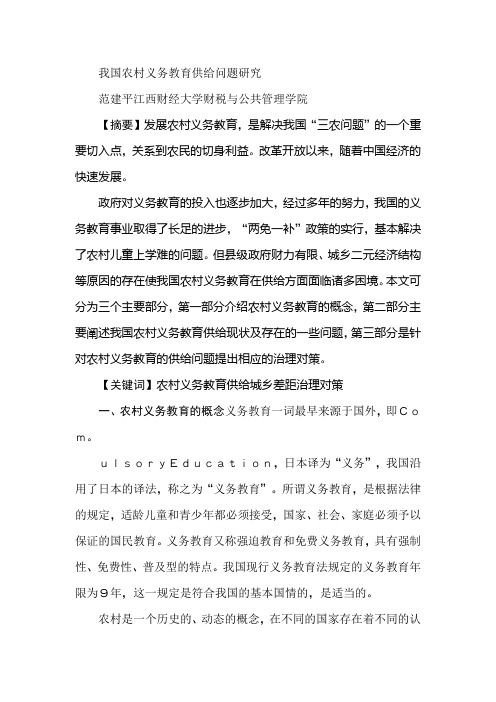 我国农村义务教育供给问题研究

范建平江西财经大学财税与公共管理学院

【摘要】发展农村义务教育，是解决我国“三农问题”的一个重要切入点，关系到农民的切身利益。改革开放以来，随着中国经济的快速发展。

政府对义务教育的投入也逐步加大，经过多年的努力，我国的义务教育事业取得了长足的进步，“两免一补”政策的实行，基本解决了农村儿童上学难的问题。但县级政府财力有限、城乡二元经济结构等原因的存在使我国农村义务教育在供给方面面临诸多困境。本文可分为三个主要部分，第一部分介绍农村义务教育的概念，第二部分主要阐述我国农村义务教育供给现状及存在的一些问题，第三部分是针对农村义务教育的供给问题提出相应的治理对策。

【关键词】农村义务教育供给城乡差距治理对策

一、农村义务教育的概念义务教育一词最早来源于国外，即Ｃｏｍ。

ｕｌｓｏｒｙＥｄｕｃａｔｉｏｎ，日本译为“义务”，我国沿用了日本的译法，称之为“义务教育”。所谓义务教育，是根据法律的规定，适龄儿童和青少年都必须接受，国家、社会、家庭必须予以保证的国民教育。义务教育又称强迫教育和免费义务教育，具有强制性、免费性、普及型的特点。我国现行义务教育法规定的义务教育年限为９年，这一规定是符合我国的基本国情的，是适当的。

农村是一个历史的、动态的概念，在不同的国家存在着不同的认